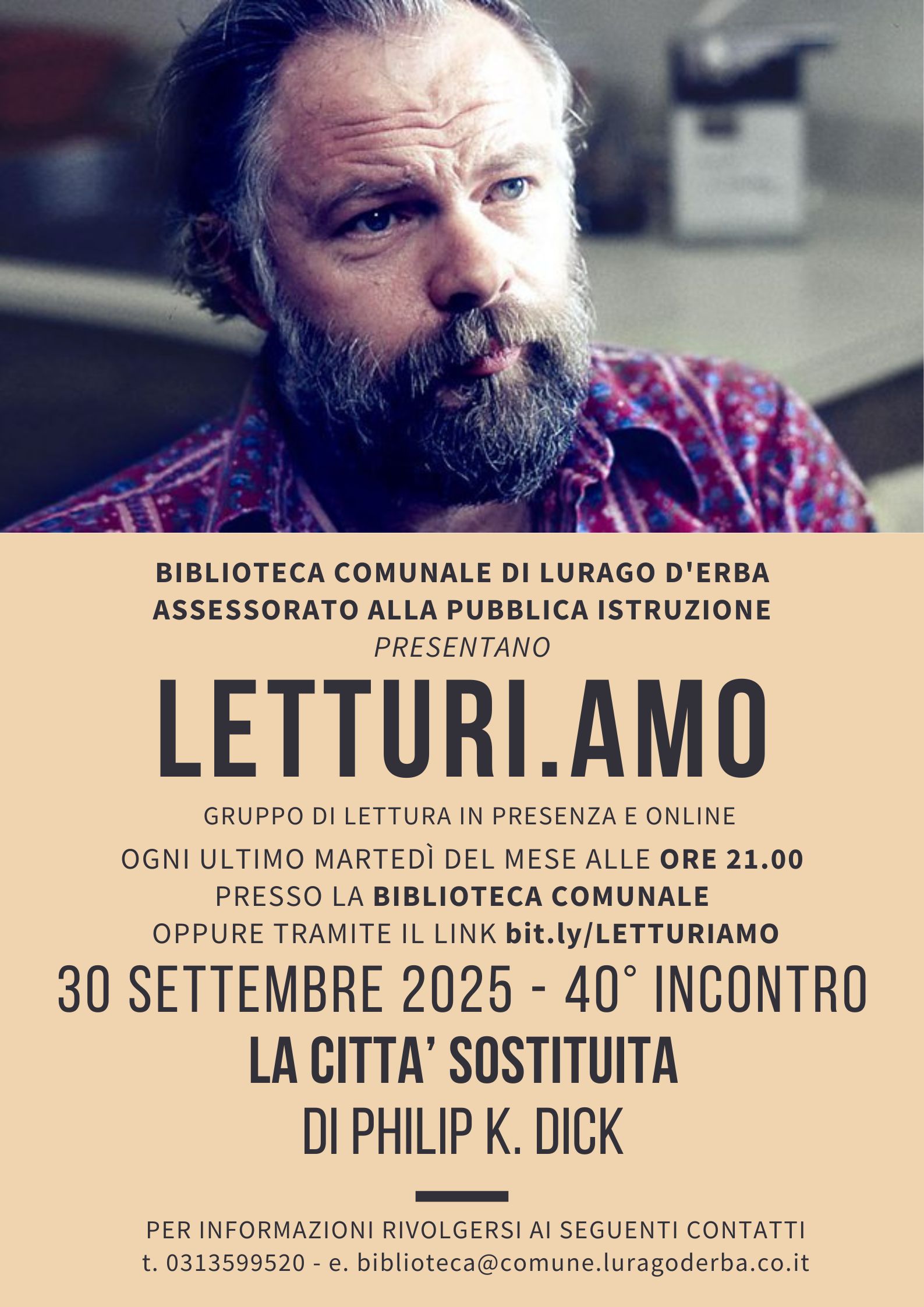 BIBLIOTECA COMUNALE DI LURAGO D'ERBA
ASSESSORATO ALLA PUBBLICA ISTRUZIONE
PRESENTANO

LETTURI.AMO

GRUPPO DI LETTURA IN PRESENZA E ONLINE
OGNI ULTIMO MARTEDÌ DEL MESE ALLE ORE 21.00
PRESSO LA BIBLIOTECA COMUNALE
OPPURE TRAMITE IL LINK bit.ly/LETTURIAMO

30 SETTEMBRE 2025 - 40° INCONTRO
LA CITTA' SOSTITUITA
DI PHILIP K. DICK

PER INFORMAZIONI RIVOLGERSI AI SEGUENTI CONTATTI
t. 0313599520 - e. biblioteca@comune.luragoderba.co.it